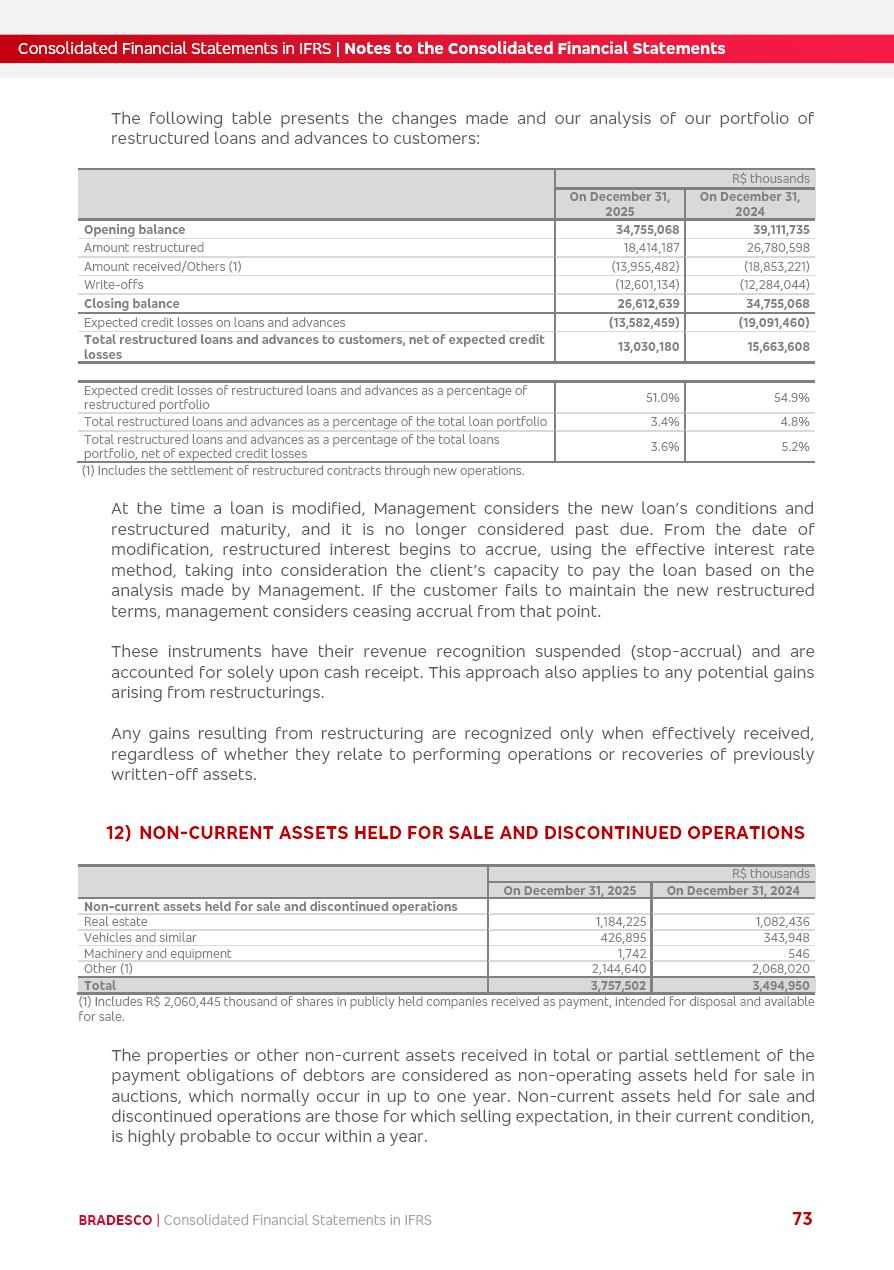 Consolidated Financial Statements in IFRS | Notes to the Consolidated Financial Statements

The following table presents the changes made and our analysis of our portfolio of restructured loans and advances to customers:

| | R$ thousands | |
|---|---|---|
| | On December 31, 2025 | On December 31, 2024 |
| Opening balance | 34,755,068 | 39,111,735 |
| Amount restructured | 18,414,187 | 26,780,598 |
| Amount received/Others (1) | (13,955,482) | (18,853,221) |
| Write-offs | (12,601,134) | (12,284,044) |
| Closing balance | 26,612,639 | 34,755,068 |
| Expected credit losses on loans and advances | (13,582,459) | (19,091,460) |
| Total restructured loans and advances to customers, net of expected credit losses | 13,030,180 | 15,663,608 |

| | | |
|---|---|---|
| Expected credit losses of restructured loans and advances as a percentage of restructured portfolio | 51.0% | 54.9% |
| Total restructured loans and advances as a percentage of the total loan portfolio | 3.4% | 4.8% |
| Total restructured loans and advances as a percentage of the total loans portfolio, net of expected credit losses | 3.6% | 5.2% |

(1) Includes the settlement of restructured contracts through new operations.

At the time a loan is modified, Management considers the new loan's conditions and restructured maturity, and it is no longer considered past due. From the date of modification, restructured interest begins to accrue, using the effective interest rate method, taking into consideration the client's capacity to pay the loan based on the analysis made by Management. If the customer fails to maintain the new restructured terms, management considers ceasing accrual from that point.

These instruments have their revenue recognition suspended (stop-accrual) and are accounted for solely upon cash receipt. This approach also applies to any potential gains arising from restructurings.

Any gains resulting from restructuring are recognized only when effectively received, regardless of whether they relate to performing operations or recoveries of previously written-off assets.

12) NON-CURRENT ASSETS HELD FOR SALE AND DISCONTINUED OPERATIONS

| | R$ thousands | |
|---|---|---|
| | On December 31, 2025 | On December 31, 2024 |
| Non-current assets held for sale and discontinued operations | | |
| Real estate | 1,184,225 | 1,082,436 |
| Vehicles and similar | 426,895 | 343,948 |
| Machinery and equipment | 1,742 | 546 |
| Other (1) | 2,144,640 | 2,068,020 |
| Total | 3,757,502 | 3,494,950 |

(1) Includes R$ 2,060,445 thousand of shares in publicly held companies received as payment, intended for disposal and available for sale.

The properties or other non-current assets received in total or partial settlement of the payment obligations of debtors are considered as non-operating assets held for sale in auctions, which normally occur in up to one year. Non-current assets held for sale and discontinued operations are those for which selling expectation, in their current condition, is highly probable to occur within a year.

BRADESCO | Consolidated Financial Statements in IFRS 73